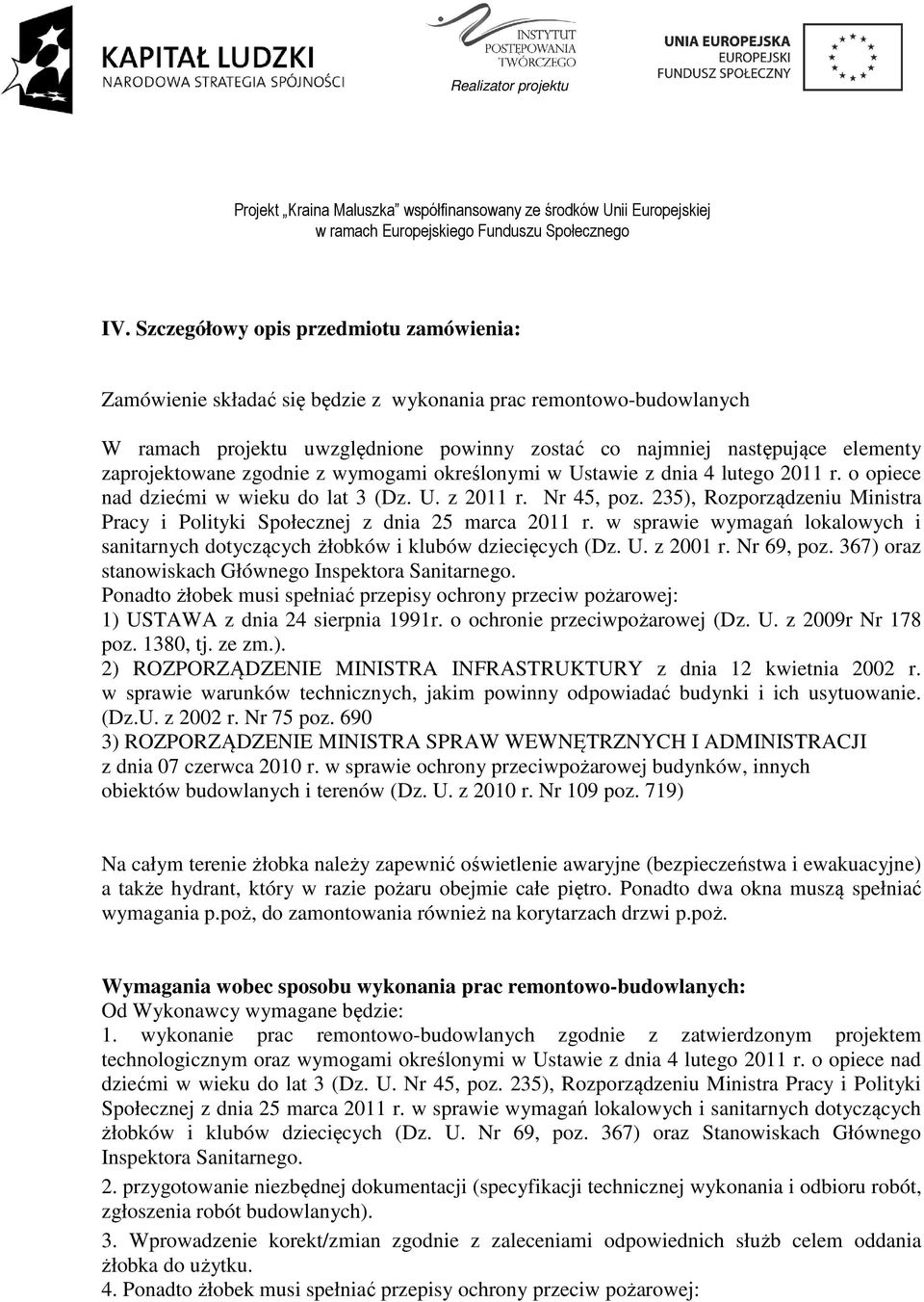 KAPITAŁ LUDZKI
NARODOWA STRATEGIA SPÓJNOŚCI

INSTYTUT POSTĘPOWANIA TWÓRCZEGO
Realizator projektu

UNIA EUROPEJSKA
EUROPEJSKI FUNDUSZ SPOŁECZNY

Projekt „Kraina Maluszka" współfinansowany ze środków Unii Europejskiej w ramach Europejskiego Funduszu Społecznego

IV. Szczegółowy opis przedmiotu zamówienia:

Zamówienie składać się będzie z wykonania prac remontowo-budowlanych

W ramach projektu uwzględnione powinny zostać co najmniej następujące elementy zaprojektowane zgodnie z wymogami określonymi w Ustawie z dnia 4 lutego 2011 r. o opiece nad dziećmi w wieku do lat 3 (Dz. U. z 2011 r. Nr 45, poz. 235), Rozporządzeniu Ministra Pracy i Polityki Społecznej z dnia 25 marca 2011 r. w sprawie wymagań lokalowych i sanitarnych dotyczących żłobków i klubów dziecięcych (Dz. U. z 2001 r. Nr 69, poz. 367) oraz stanowiskach Głównego Inspektora Sanitarnego.
Ponadto żłobek musi spełniać przepisy ochrony przeciw pożarowej:
1) USTAWA z dnia 24 sierpnia 1991r. o ochronie przeciwpożarowej (Dz. U. z 2009r Nr 178 poz. 1380, tj. ze zm.).
2) ROZPORZĄDZENIE MINISTRA INFRASTRUKTURY z dnia 12 kwietnia 2002 r. w sprawie warunków technicznych, jakim powinny odpowiadać budynki i ich usytuowanie. (Dz.U. z 2002 r. Nr 75 poz. 690
3) ROZPORZĄDZENIE MINISTRA SPRAW WEWNĘTRZNYCH I ADMINISTRACJI z dnia 07 czerwca 2010 r. w sprawie ochrony przeciwpożarowej budynków, innych obiektów budowlanych i terenów (Dz. U. z 2010 r. Nr 109 poz. 719)

Na całym terenie żłobka należy zapewnić oświetlenie awaryjne (bezpieczeństwa i ewakuacyjne) a także hydrant, który w razie pożaru obejmie całe piętro. Ponadto dwa okna muszą spełniać wymagania p.poż, do zamontowania również na korytarzach drzwi p.poż.

Wymagania wobec sposobu wykonania prac remontowo-budowlanych:
Od Wykonawcy wymagane będzie:
1. wykonanie prac remontowo-budowlanych zgodnie z zatwierdzonym projektem technologicznym oraz wymogami określonymi w Ustawie z dnia 4 lutego 2011 r. o opiece nad dziećmi w wieku do lat 3 (Dz. U. Nr 45, poz. 235), Rozporządzeniu Ministra Pracy i Polityki Społecznej z dnia 25 marca 2011 r. w sprawie wymagań lokalowych i sanitarnych dotyczących żłobków i klubów dziecięcych (Dz. U. Nr 69, poz. 367) oraz Stanowiskach Głównego Inspektora Sanitarnego.
2. przygotowanie niezbędnej dokumentacji (specyfikacji technicznej wykonania i odbioru robót, zgłoszenia robót budowlanych).
3. Wprowadzenie korekt/zmian zgodnie z zaleceniami odpowiednich służb celem oddania żłobka do użytku.
4. Ponadto żłobek musi spełniać przepisy ochrony przeciw pożarowej: